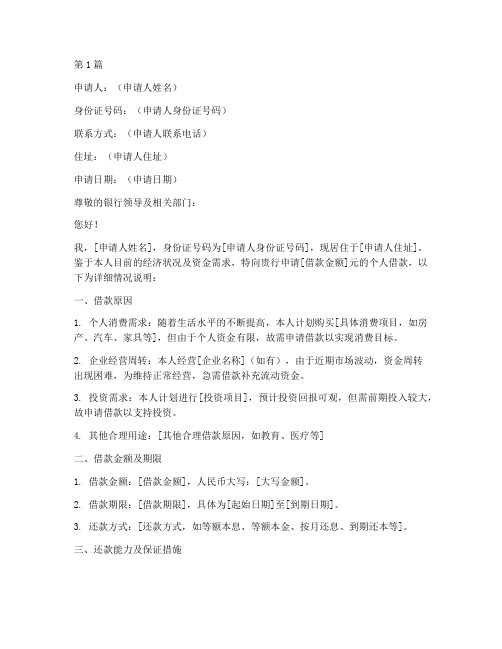 第1篇

申请人：（申请人姓名）

身份证号码：（申请人身份证号码）

联系方式：（申请人联系电话）

住址：（申请人住址）

申请日期：（申请日期）

尊敬的银行领导及相关部门：

您好！

我，[申请人姓名]，身份证号码为[申请人身份证号码]，现居住于[申请人住址]。鉴于本人目前的经济状况及资金需求，特向贵行申请[借款金额]元的个人借款，以下为详细情况说明：

一、借款原因

1. 个人消费需求：随着生活水平的不断提高，本人计划购买[具体消费项目，如房产、汽车、家具等]，但由于个人资金有限，故需申请借款以实现消费目标。

2. 企业经营周转：本人经营[企业名称]（如有），由于近期市场波动，资金周转出现困难，为维持正常经营，急需借款补充流动资金。

3. 投资需求：本人计划进行[投资项目]，预计投资回报可观，但需前期投入较大，故申请借款以支持投资。

4. 其他合理用途：[其他合理借款原因，如教育、医疗等]

二、借款金额及期限

1. 借款金额：[借款金额]，人民币大写：[大写金额]。

2. 借款期限：[借款期限]，具体为[起始日期]至[到期日期]。

3. 还款方式：[还款方式，如等额本息、等额本金、按月还息、到期还本等]。

三、还款能力及保证措施